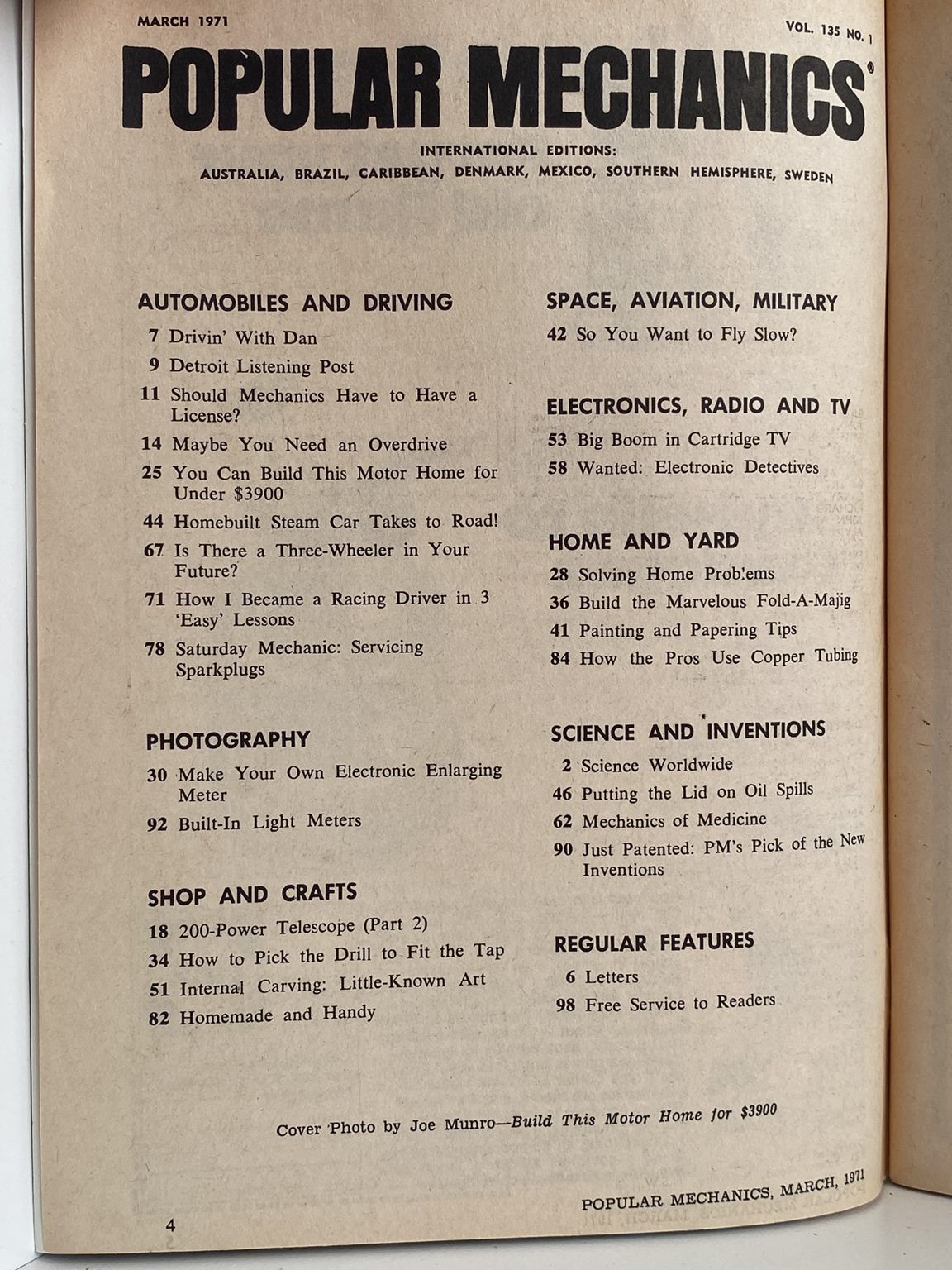 MARCH 1971

VOL. 135 NO. 1

POPULAR MECHANICS®

INTERNATIONAL EDITIONS:
AUSTRALIA, BRAZIL, CARIBBEAN, DENMARK, MEXICO, SOUTHERN HEMISPHERE, SWEDEN

AUTOMOBILES AND DRIVING

7 Drivin' With Dan
9 Detroit Listening Post
11 Should Mechanics Have to Have a License?
14 Maybe You Need an Overdrive
25 You Can Build This Motor Home for Under $3900
44 Homebuilt Steam Car Takes to Road!
67 Is There a Three-Wheeler in Your Future?
71 How I Became a Racing Driver in 3 'Easy' Lessons
78 Saturday Mechanic: Servicing Sparkplugs

PHOTOGRAPHY

30 Make Your Own Electronic Enlarging Meter
92 Built-In Light Meters

SHOP AND CRAFTS

18 200-Power Telescope (Part 2)
34 How to Pick the Drill to Fit the Tap
51 Internal Carving: Little-Known Art
82 Homemade and Handy

SPACE, AVIATION, MILITARY

42 So You Want to Fly Slow?

ELECTRONICS, RADIO AND TV

53 Big Boom in Cartridge TV
58 Wanted: Electronic Detectives

HOME AND YARD

28 Solving Home Problems
36 Build the Marvelous Fold-A-Majig
41 Painting and Papering Tips
84 How the Pros Use Copper Tubing

SCIENCE AND INVENTIONS

2 Science Worldwide
46 Putting the Lid on Oil Spills
62 Mechanics of Medicine
90 Just Patented: PM's Pick of the New Inventions

REGULAR FEATURES

6 Letters
98 Free Service to Readers

Cover Photo by Joe Munro—Build This Motor Home for $3900

4

POPULAR MECHANICS, MARCH, 1971